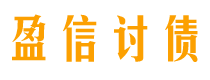 盈信讨债